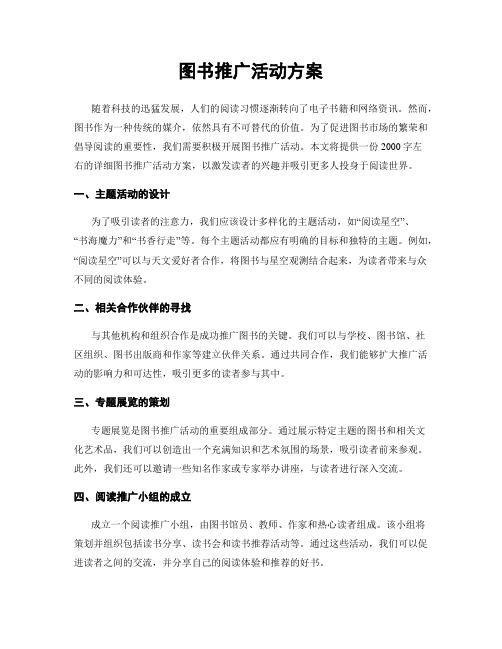 图书推广活动方案

随着科技的迅猛发展，人们的阅读习惯逐渐转向了电子书籍和网络资讯。然而，图书作为一种传统的媒介，依然具有不可替代的价值。为了促进图书市场的繁荣和倡导阅读的重要性，我们需要积极开展图书推广活动。本文将提供一份 2000 字左右的详细图书推广活动方案，以激发读者的兴趣并吸引更多人投身于阅读世界。

一、主题活动的设计

为了吸引读者的注意力，我们应该设计多样化的主题活动，如“阅读星空”、“书海魔力”和“书香行走”等。每个主题活动都应有明确的目标和独特的主题。例如，“阅读星空”可以与天文爱好者合作，将图书与星空观测结合起来，为读者带来与众不同的阅读体验。

二、相关合作伙伴的寻找

与其他机构和组织合作是成功推广图书的关键。我们可以与学校、图书馆、社区组织、图书出版商和作家等建立伙伴关系。通过共同合作，我们能够扩大推广活动的影响力和可达性，吸引更多的读者参与其中。

三、专题展览的策划

专题展览是图书推广活动的重要组成部分。通过展示特定主题的图书和相关文化艺术品，我们可以创造出一个充满知识和艺术氛围的场景，吸引读者前来参观。此外，我们还可以邀请一些知名作家或专家举办讲座，与读者进行深入交流。

四、阅读推广小组的成立

成立一个阅读推广小组，由图书馆员、教师、作家和热心读者组成。该小组将策划并组织包括读书分享、读书会和读书推荐活动等。通过这些活动，我们可以促进读者之间的交流，并分享自己的阅读体验和推荐的好书。